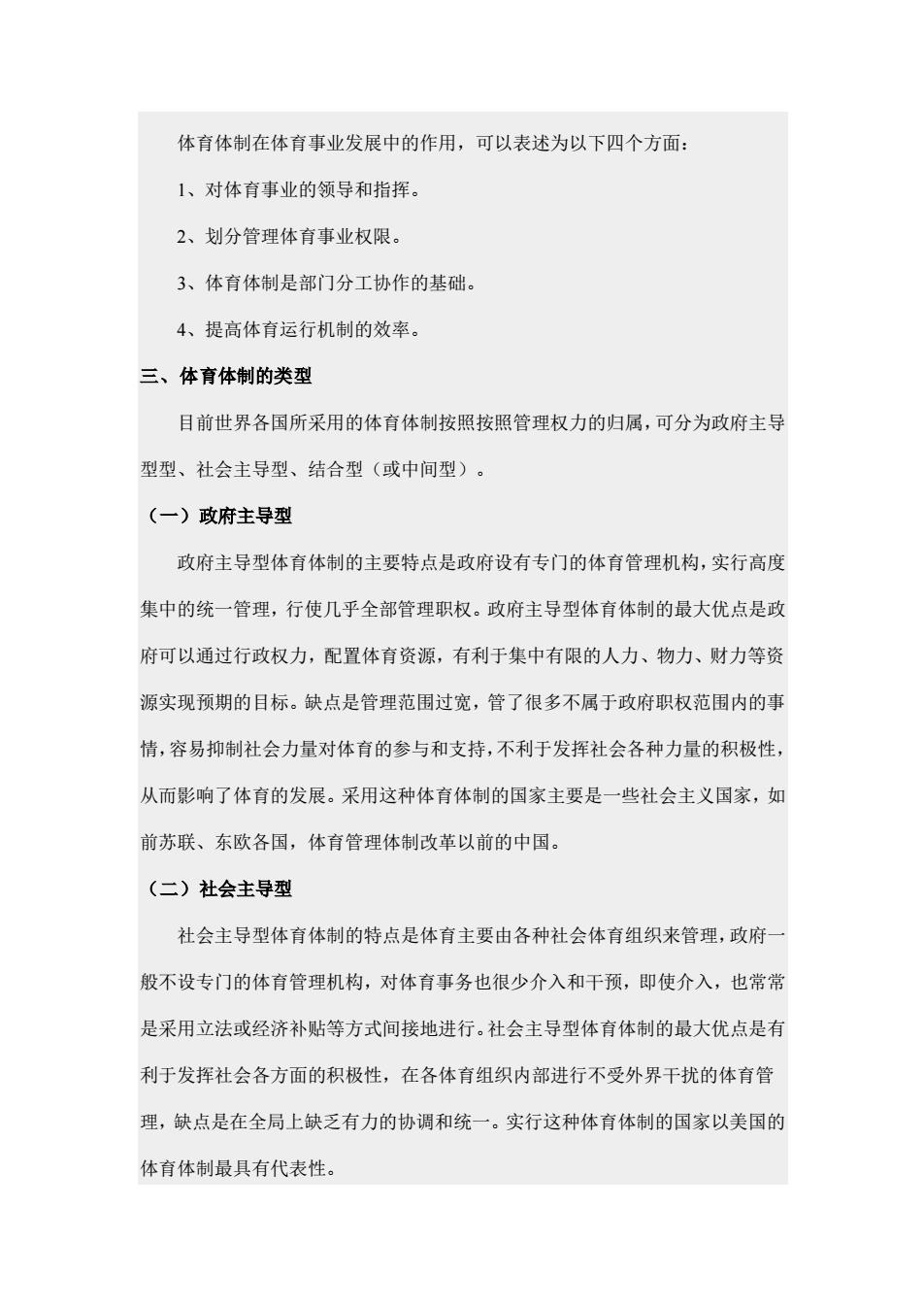 体育体制在体育事业发展中的作用，可以表述为以下四个方面：

1、对体育事业的领导和指挥。

2、划分管理体育事业权限。

3、体育体制是部门分工协作的基础。

4、提高体育运行机制的效率。

三、体育体制的类型

目前世界各国所采用的体育体制按照按照管理权力的归属，可分为政府主导型型、社会主导型、结合型（或中间型）。

（一）政府主导型

政府主导型体育体制的主要特点是政府设有专门的体育管理机构，实行高度集中的统一管理，行使几乎全部管理职权。政府主导型体育体制的最大优点是政府可以通过行政权力，配置体育资源，有利于集中有限的人力、物力、财力等资源实现预期的目标。缺点是管理范围过宽，管了很多不属于政府职权范围内的事情，容易抑制社会力量对体育的参与和支持，不利于发挥社会各种力量的积极性，从而影响了体育的发展。采用这种体育体制的国家主要是一些社会主义国家，如前苏联、东欧各国，体育管理体制改革以前的中国。

（二）社会主导型

社会主导型体育体制的特点是体育主要由各种社会体育组织来管理，政府一般不设专门的体育管理机构，对体育事务也很少介入和干预，即使介入，也常常是采用立法或经济补贴等方式间接地进行。社会主导型体育体制的最大优点是有利于发挥社会各方面的积极性，在各体育组织内部进行不受外界干扰的体育管理，缺点是在全局上缺乏有力的协调和统一。实行这种体育体制的国家以美国的体育体制最具有代表性。